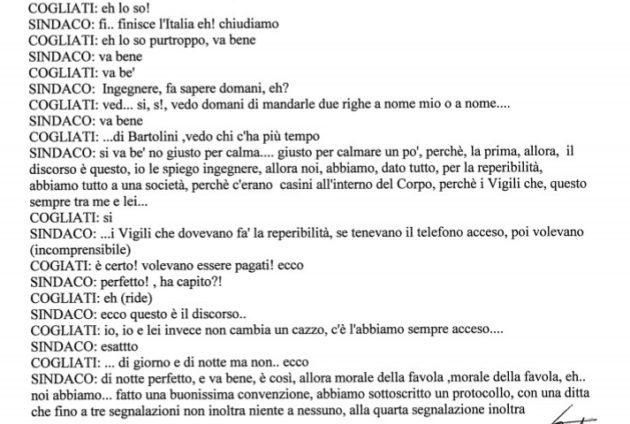 COGLIATI: eh lo so!
SINDACO: fi.. finisce l'Italia eh! chiudiamo
COGLIATI: eh lo so purtroppo, va bene
SINDACO: va bene
COGLIATI: va be'
SINDACO: Ingegnere, fa sapere domani, eh?
COGLIATI: ved... si, s!, vedo domani di mandarle due righe a nome mio o a nome....
SINDACO: va bene
COGLIATI: ...di Bartolini ,vedo chi c'ha più tempo
SINDACO: si va be' no giusto per calma.... giusto per calmare un po', perchè, la prima, allora, il discorso è questo, io le spiego ingegnere, allora noi, abbiamo, dato tutto, per la reperibilità, abbiamo tutto a una società, perchè c'erano casini all'interno del Corpo, perchè i Vigili che, questo sempre tra me e lei...
COGLIATI: si
SINDACO: ...i Vigili che dovevano fa' la reperibilità, se tenevano il telefono acceso, poi volevano (incomprensibile)
COGIATI: è certo! volevano essere pagati! ecco
SINDACO: perfetto! , ha capito?!
COGLIATI: eh (ride)
SINDACO: ecco questo è il discorso..
COGLIATI: io, io e lei invece non cambia un cazzo, c'è l'abbiamo sempre acceso....
SINDACO: esattto
COGLIATI: ... di giorno e di notte ma non.. ecco
SINDACO: di notte perfetto, e va bene, è così, allora morale della favola ,morale della favola, eh.. noi abbiamo... fatto una buonissima convenzione, abbiamo sottoscritto un protocollo, con una ditta che fino a tre segnalazioni non inoltra niente a nessuno, alla quarta segnalazione inoltra